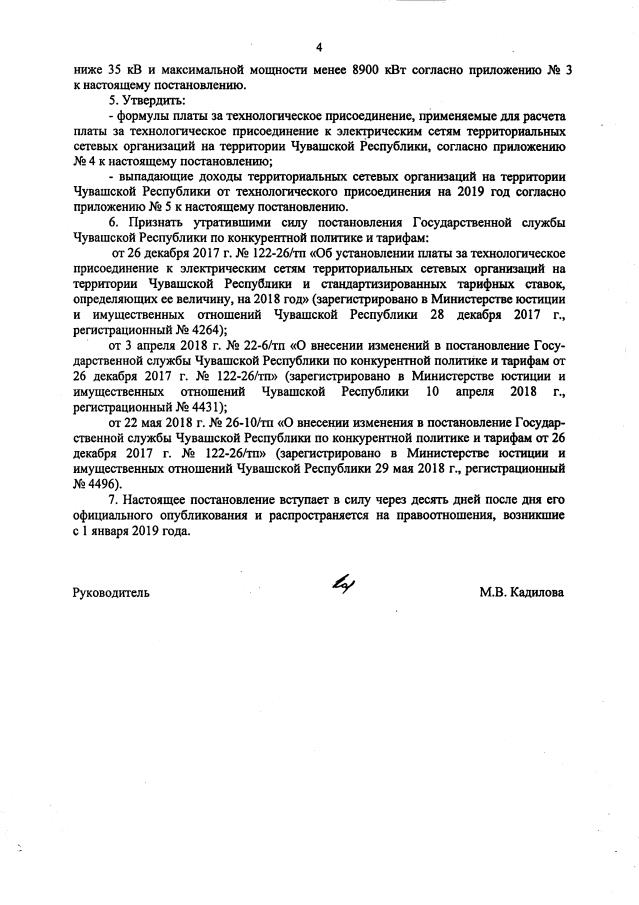 4

ниже 35 кВ и максимальной мощности менее 8900 кВт согласно приложению № 3 к настоящему постановлению.

5. Утвердить:

- формулы платы за технологическое присоединение, применяемые для расчета платы за технологическое присоединение к электрическим сетям территориальных сетевых организаций на территории Чувашской Республики, согласно приложению № 4 к настоящему постановлению;

- выпадающие доходы территориальных сетевых организаций на территории Чувашской Республики от технологического присоединения на 2019 год согласно приложению № 5 к настоящему постановлению.

6. Признать утратившими силу постановления Государственной службы Чувашской Республики по конкурентной политике и тарифам:

от 26 декабря 2017 г. № 122-26/тп «Об установлении платы за технологическое присоединение к электрическим сетям территориальных сетевых организаций на территории Чувашской Республики и стандартизированных тарифных ставок, определяющих ее величину, на 2018 год» (зарегистрировано в Министерстве юстиции и имущественных отношений Чувашской Республики 28 декабря 2017 г., регистрационный № 4264);

от 3 апреля 2018 г. № 22-6/тп «О внесении изменений в постановление Государственной службы Чувашской Республики по конкурентной политике и тарифам от 26 декабря 2017 г. № 122-26/тп» (зарегистрировано в Министерстве юстиции и имущественных отношений Чувашской Республики 10 апреля 2018 г., регистрационный № 4431);

от 22 мая 2018 г. № 26-10/тп «О внесении изменения в постановление Государственной службы Чувашской Республики по конкурентной политике и тарифам от 26 декабря 2017 г. № 122-26/тп» (зарегистрировано в Министерстве юстиции и имущественных отношений Чувашской Республики 29 мая 2018 г., регистрационный № 4496).

7. Настоящее постановление вступает в силу через десять дней после дня его официального опубликования и распространяется на правоотношения, возникшие с 1 января 2019 года.

Руководитель М.В. Кадилова